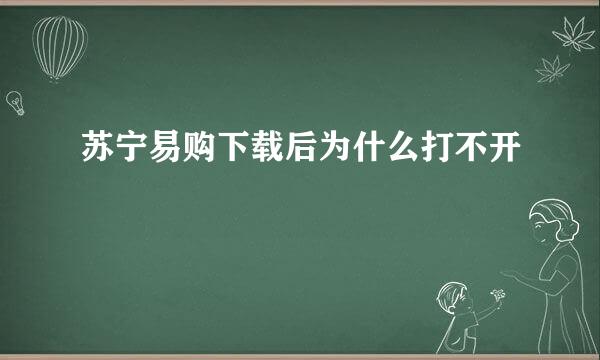 苏宁易购下载后为什么打不开